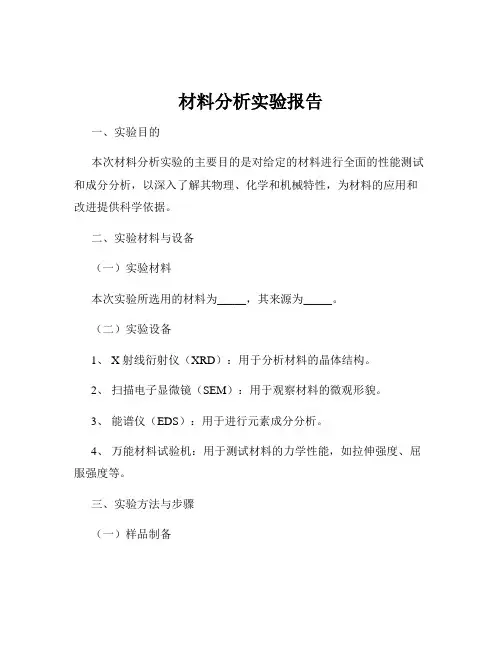 材料分析实验报告

一、实验目的

本次材料分析实验的主要目的是对给定的材料进行全面的性能测试和成分分析，以深入了解其物理、化学和机械特性，为材料的应用和改进提供科学依据。

二、实验材料与设备

（一）实验材料

本次实验所选用的材料为_____，其来源为_____。

（二）实验设备

1、 X 射线衍射仪（XRD）：用于分析材料的晶体结构。

2、 扫描电子显微镜（SEM）：用于观察材料的微观形貌。

3、 能谱仪（EDS）：用于进行元素成分分析。

4、 万能材料试验机：用于测试材料的力学性能，如拉伸强度、屈服强度等。

三、实验方法与步骤

（一）样品制备